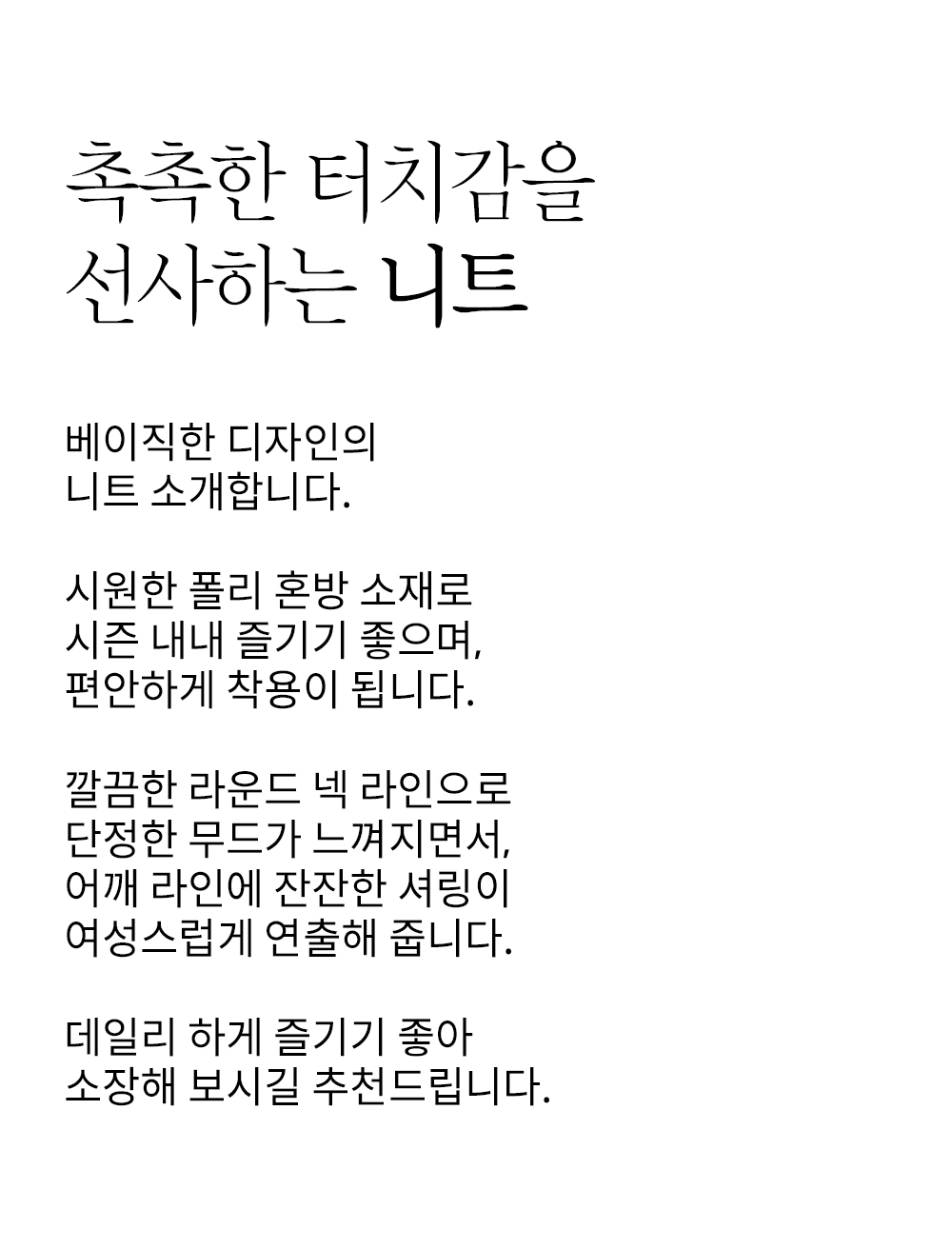 촉촉한 터치감을
선사하는 니트

베이직한 디자인의
니트 소개합니다.

시원한 폴리 혼방 소재로
시즌 내내 즐기기 좋으며,
편안하게 착용이 됩니다.

깔끔한 라운드 넥 라인으로
단정한 무드가 느껴지면서,
어깨 라인에 잔잔한 셔링이
여성스럽게 연출해 줍니다.

데일리 하게 즐기기 좋아
소장해 보시길 추천드립니다.